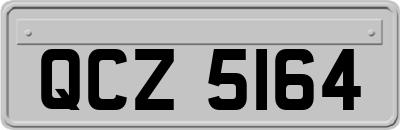 QCZ 5164